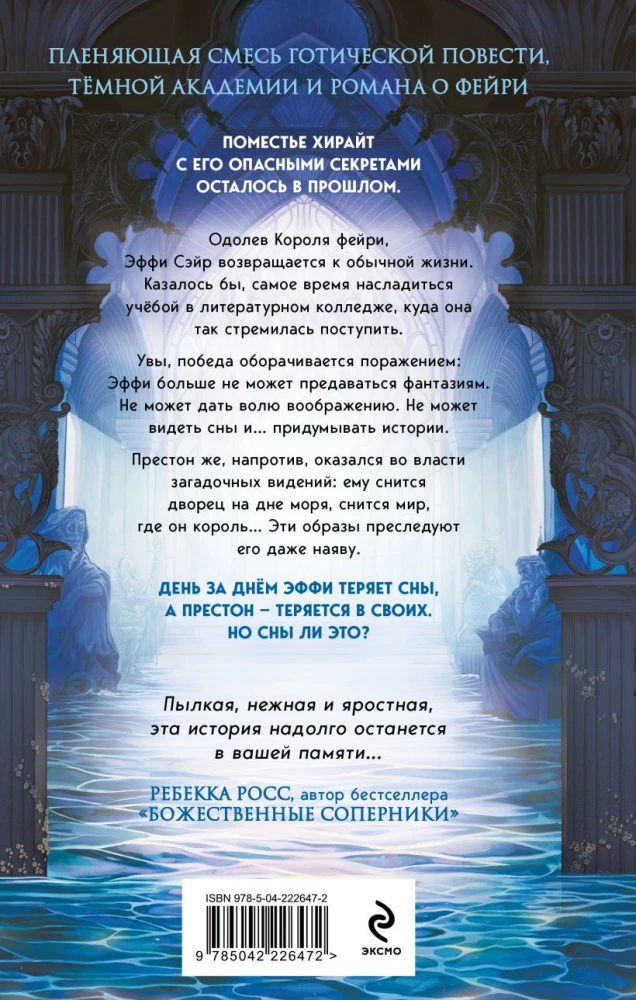 ПЛЕНЯЮЩАЯ СМЕСЬ ГОТИЧЕСКОЙ ПОВЕСТИ, ТЁМНОЙ АКАДЕМИИ И РОМАНА О ФЕЙРИ

ПОМЕСТЬЕ ХИРАЙТ С ЕГО ОПАСНЫМИ СЕКРЕТАМИ ОСТАЛОСЬ В ПРОШЛОМ.

Одолев Короля фейри, Эффи Сэйр возвращается к обычной жизни. Казалось бы, самое время насладиться учёбой в литературном колледже, куда она так стремилась поступить.

Увы, победа оборачивается поражением: Эффи больше не может предаваться фантазиям. Не может дать волю воображению. Не может видеть сны и... придумывать истории.

Престон же, напротив, оказался во власти загадочных видений: ему снится дворец на дне моря, снится мир, где он король... Эти образы преследуют его даже наяву.

ДЕНЬ ЗА ДНЁМ ЭФФИ ТЕРЯЕТ СНЫ, А ПРЕСТОН – ТЕРЯЕТСЯ В СВОИХ. НО СНЫ ЛИ ЭТО?

Пылкая, нежная и яростная, эта история надолго останется в вашей памяти...

РЕБЕККА РОСС, автор бестселлера «БОЖЕСТВЕННЫЕ СОПЕРНИКИ»

ISBN 978-5-04-222647-2

9 785042 226472 >

ЭКСМО